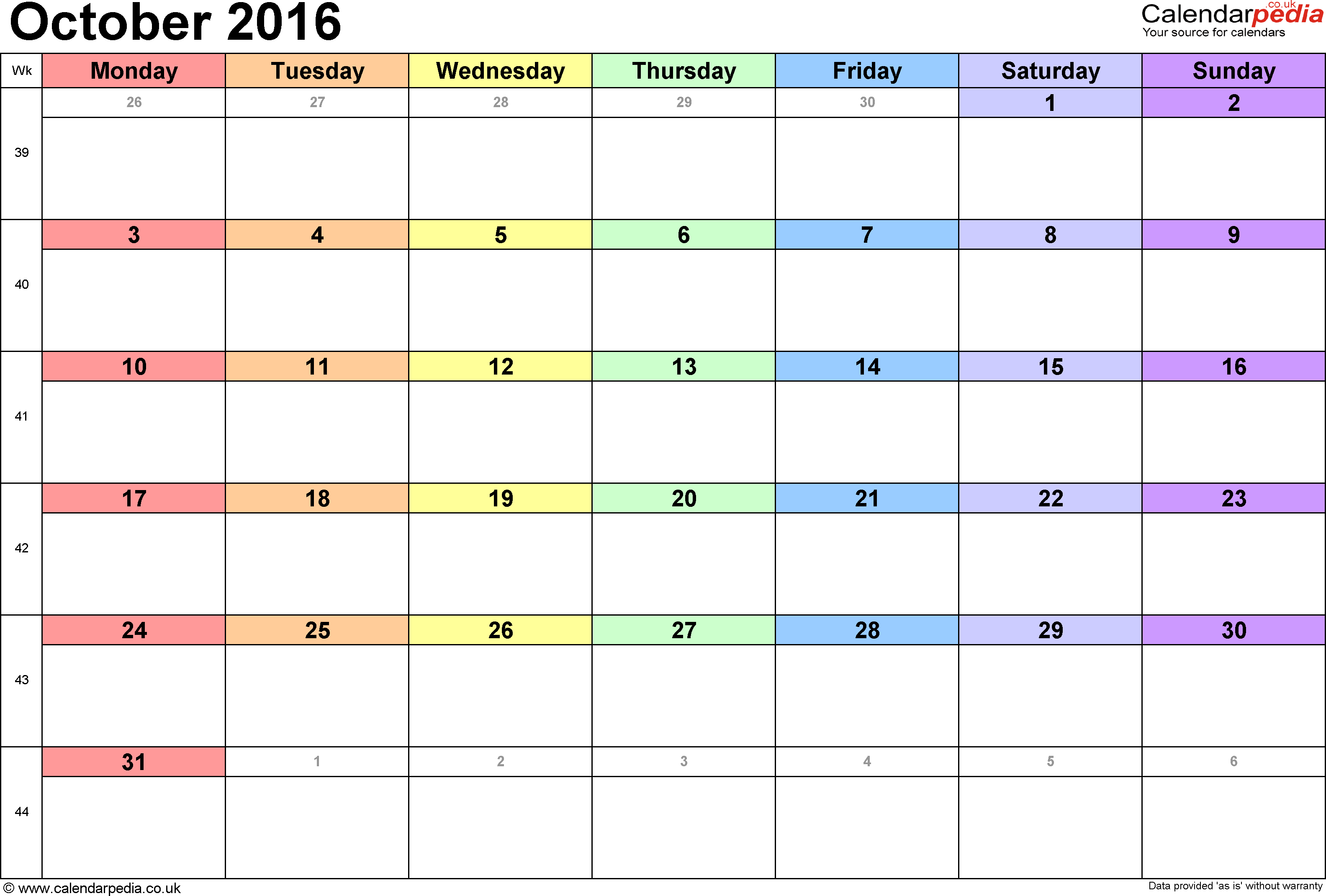 October 2016

Calendarpedia .co.uk
Your source for calendars

| Wk | Monday | Tuesday | Wednesday | Thursday | Friday | Saturday | Sunday |
|---|---|---|---|---|---|---|---|
| 39 | 26 | 27 | 28 | 29 | 30 | 1 | 2 |
| 40 | 3 | 4 | 5 | 6 | 7 | 8 | 9 |
| 41 | 10 | 11 | 12 | 13 | 14 | 15 | 16 |
| 42 | 17 | 18 | 19 | 20 | 21 | 22 | 23 |
| 43 | 24 | 25 | 26 | 27 | 28 | 29 | 30 |
| 44 | 31 | 1 | 2 | 3 | 4 | 5 | 6 |

© www.calendarpedia.co.uk

Data provided 'as is' without warranty